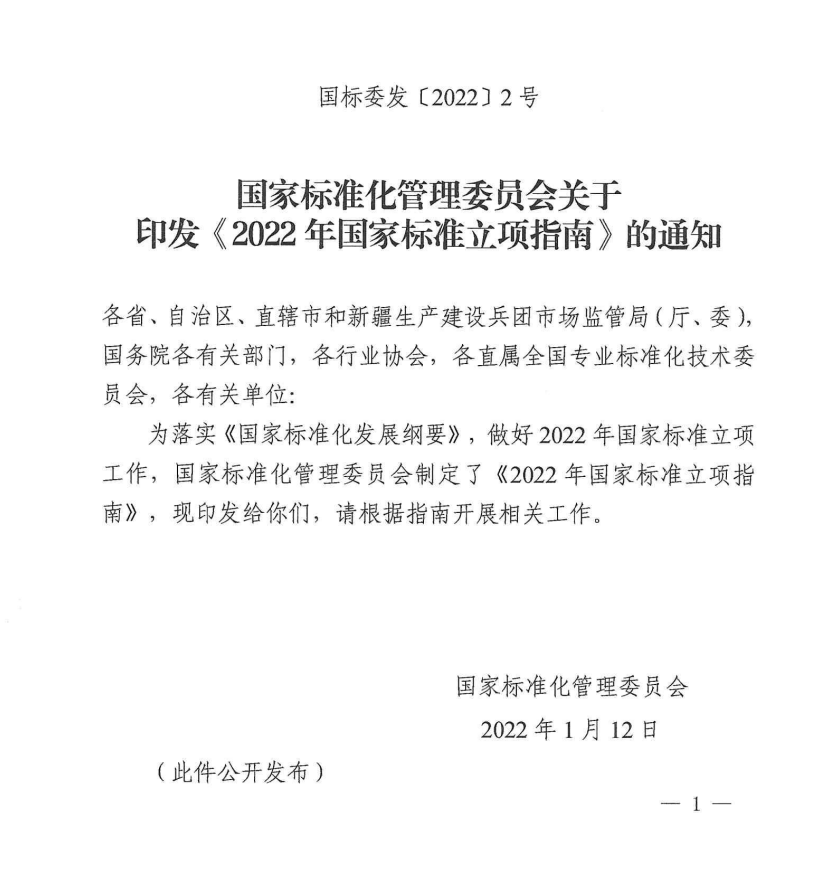 国标委发〔2022〕2号

国家标准化管理委员会关于
印发《2022年国家标准立项指南》的通知

各省、自治区、直辖市和新疆生产建设兵团市场监管局（厅、委），国务院各有关部门，各行业协会，各直属全国专业标准化技术委员会，各有关单位：

为落实《国家标准化发展纲要》，做好2022年国家标准立项工作，国家标准化管理委员会制定了《2022年国家标准立项指南》，现印发给你们，请根据指南开展相关工作。

国家标准化管理委员会
2022年1月12日

（此件公开发布）

— 1 —